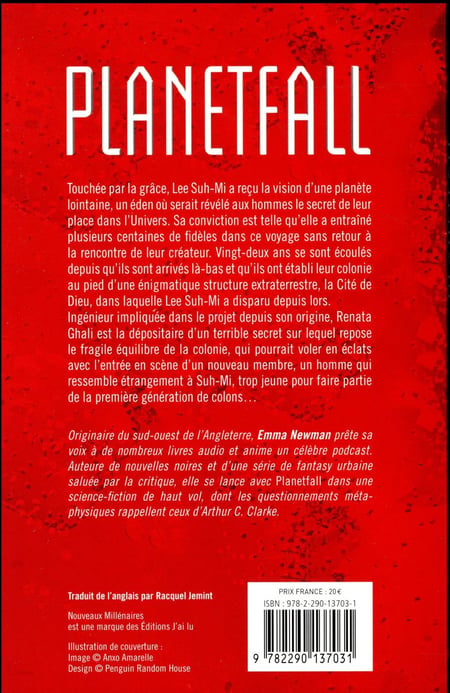 PLANETFALL

Touchée par la grâce, Lee Suh-Mi a reçu la vision d'une planète lointaine, un éden où serait révélé aux hommes le secret de leur place dans l'Univers. Sa conviction est telle qu'elle a entraîné plusieurs centaines de fidèles dans ce voyage sans retour à la rencontre de leur créateur. Vingt-deux ans se sont écoulés depuis qu'ils sont arrivés là-bas et qu'ils ont établi leur colonie au pied d'une énigmatique structure extraterrestre, la Cité de Dieu, dans laquelle Lee Suh-Mi a disparu depuis lors.
Ingénieur impliquée dans le projet depuis son origine, Renata Ghali est la dépositaire d'un terrible secret sur lequel repose le fragile équilibre de la colonie, qui pourrait voler en éclats avec l'entrée en scène d'un nouveau membre, un homme qui ressemble étrangement à Suh-Mi, trop jeune pour faire partie de la première génération de colons…

Originaire du sud-ouest de l'Angleterre, Emma Newman prête sa voix à de nombreux livres audio et anime un célèbre podcast. Auteure de nouvelles noires et d'une série de fantasy urbaine saluée par la critique, elle se lance avec Planetfall dans une science-fiction de haut vol, dont les questionnements métaphysiques rappellent ceux d'Arthur C. Clarke.

Traduit de l'anglais par Racquel Jemint

Nouveaux Millénaires
est une marque des Éditions J'ai lu

Illustration de couverture :
Image © Anxo Amarelle
Design © Penguin Random House

PRIX FRANCE : 20€
ISBN : 978-2-290-13703-1

9 782290 137031